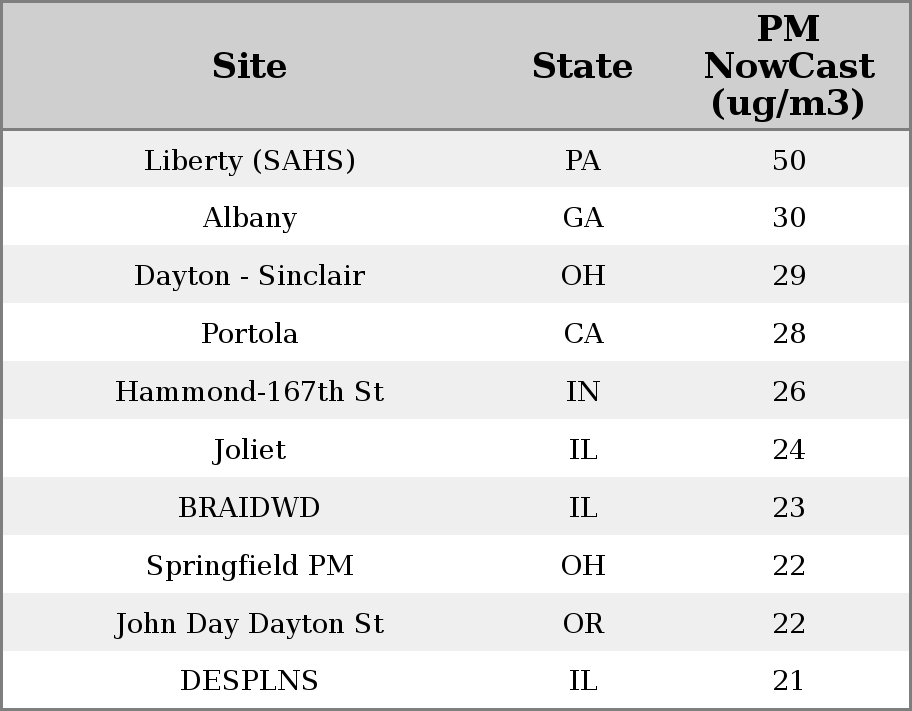 | Site | State | PM NowCast (ug/m3) |
|---|---|---|
| Liberty (SAHS) | PA | 50 |
| Albany | GA | 30 |
| Dayton - Sinclair | OH | 29 |
| Portola | CA | 28 |
| Hammond-167th St | IN | 26 |
| Joliet | IL | 24 |
| BRAIDWD | IL | 23 |
| Springfield PM | OH | 22 |
| John Day Dayton St | OR | 22 |
| DESPLNS | IL | 21 |